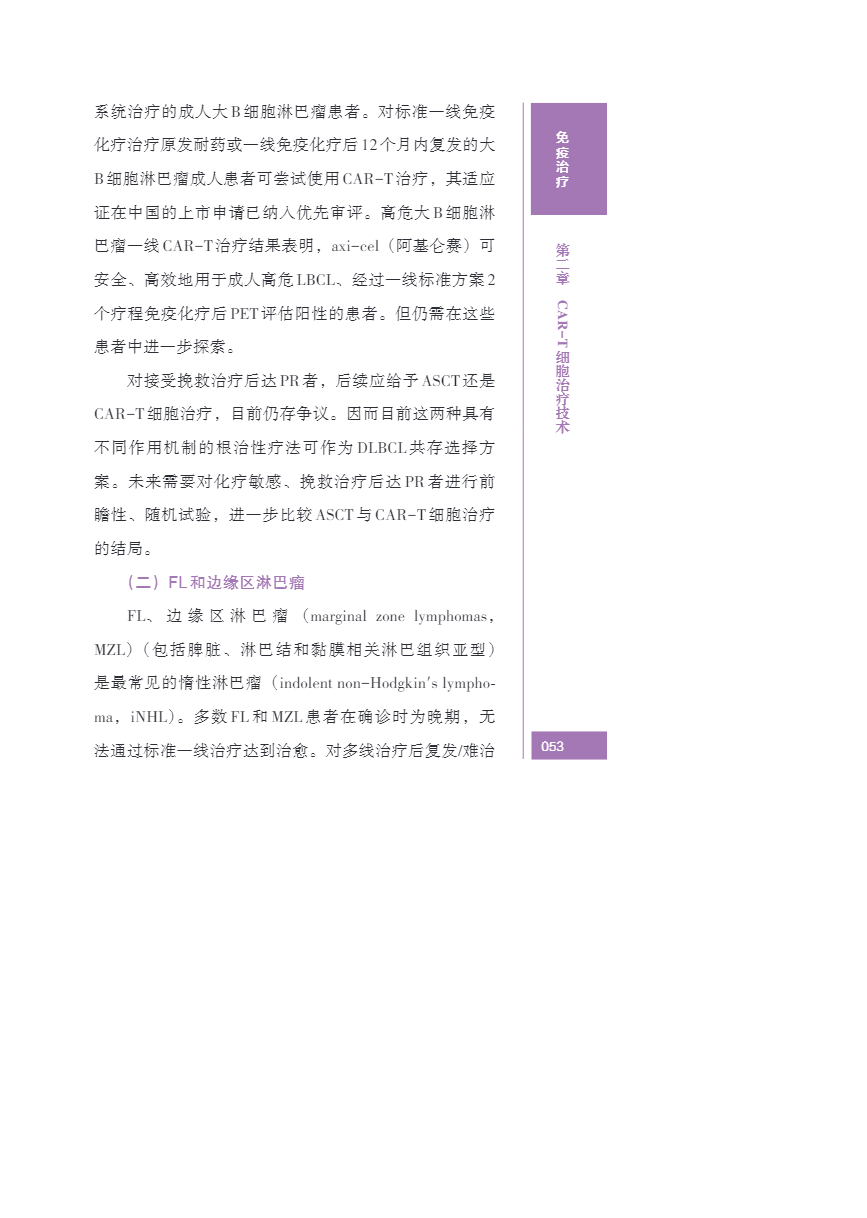 系统治疗的成人大B细胞淋巴瘤患者。对标准一线免疫化疗治疗原发耐药或一线免疫化疗后12个月内复发的大B细胞淋巴瘤成人患者可尝试使用CAR-T治疗，其适应证在中国的上市申请已纳入优先审评。高危大B细胞淋巴瘤一线CAR-T治疗结果表明，axi-cel（阿基仑赛）可安全、高效地用于成人高危LBCL、经过一线标准方案2个疗程免疫化疗后PET评估阳性的患者。但仍需在这些患者中进一步探索。

对接受挽救治疗后达PR者，后续应给予ASCT还是CAR-T细胞治疗，目前仍存争议。因而目前这两种具有不同作用机制的根治性疗法可作为DLBCL共存选择方案。未来需要对化疗敏感、挽救治疗后达PR者进行前瞻性、随机试验，进一步比较ASCT与CAR-T细胞治疗的结局。

（二）FL和边缘区淋巴瘤

FL、边缘区淋巴瘤（marginal zone lymphomas，MZL）（包括脾脏、淋巴结和黏膜相关淋巴组织亚型）是最常见的惰性淋巴瘤（indolent non-Hodgkin's lymphoma，iNHL）。多数FL和MZL患者在确诊时为晚期，无法通过标准一线治疗达到治愈。对多线治疗后复发/难治

免疫治疗

第二章 CAR-T细胞治疗技术

053